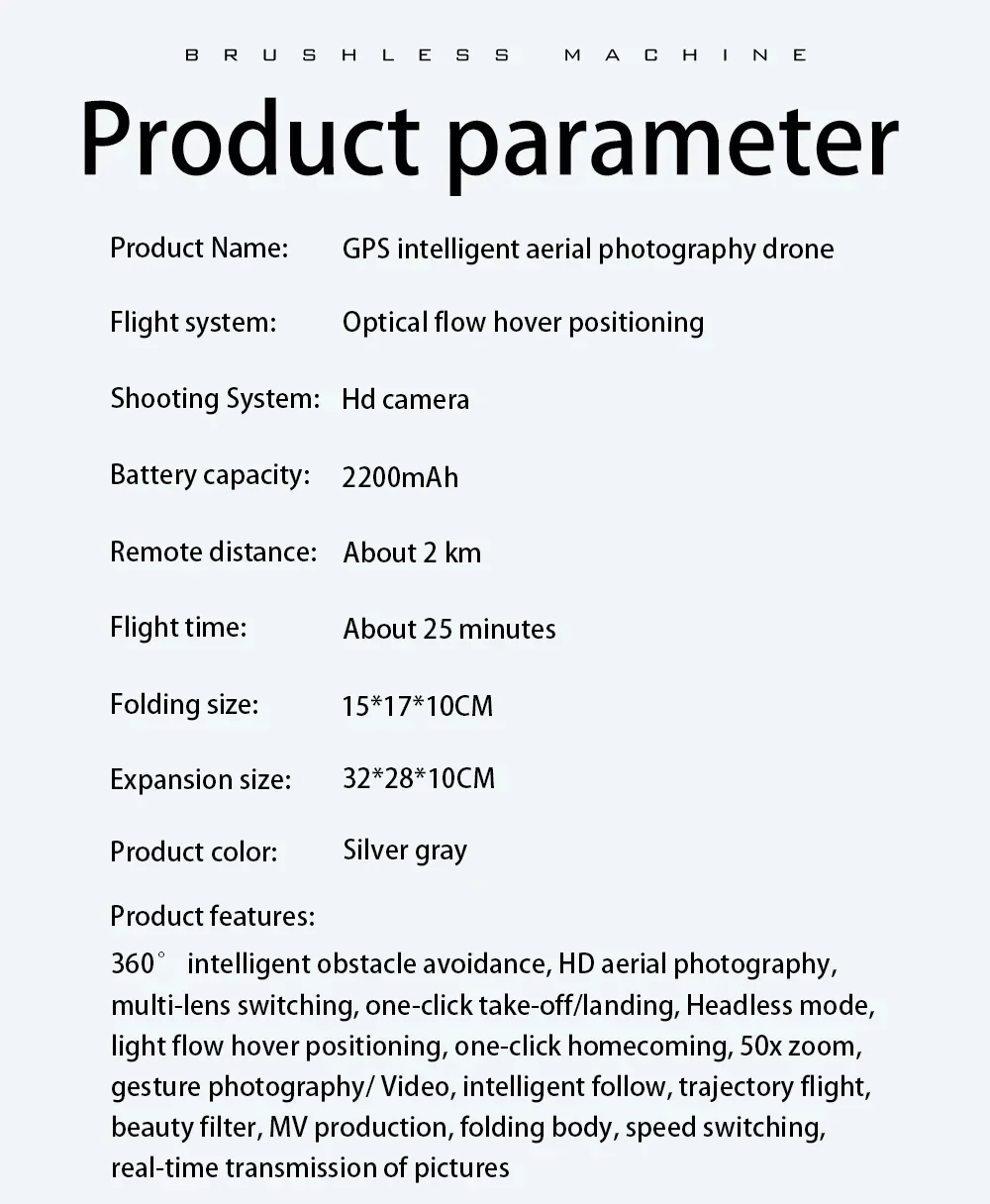 BRUSHLESS MACHINE

Product parameter

Product Name: GPS intelligent aerial photography drone

Flight system: Optical flow hover positioning

Shooting System: Hd camera

Battery capacity: 2200mAh

Remote distance: About 2 km

Flight time: About 25 minutes

Folding size: 15*17*10CM

Expansion size: 32*28*10CM

Product color: Silver gray

Product features:

360° intelligent obstacle avoidance, HD aerial photography, multi-lens switching, one-click take-off/landing, Headless mode, light flow hover positioning, one-click homecoming, 50x zoom, gesture photography/ Video, intelligent follow, trajectory flight, beauty filter, MV production, folding body, speed switching, real-time transmission of pictures